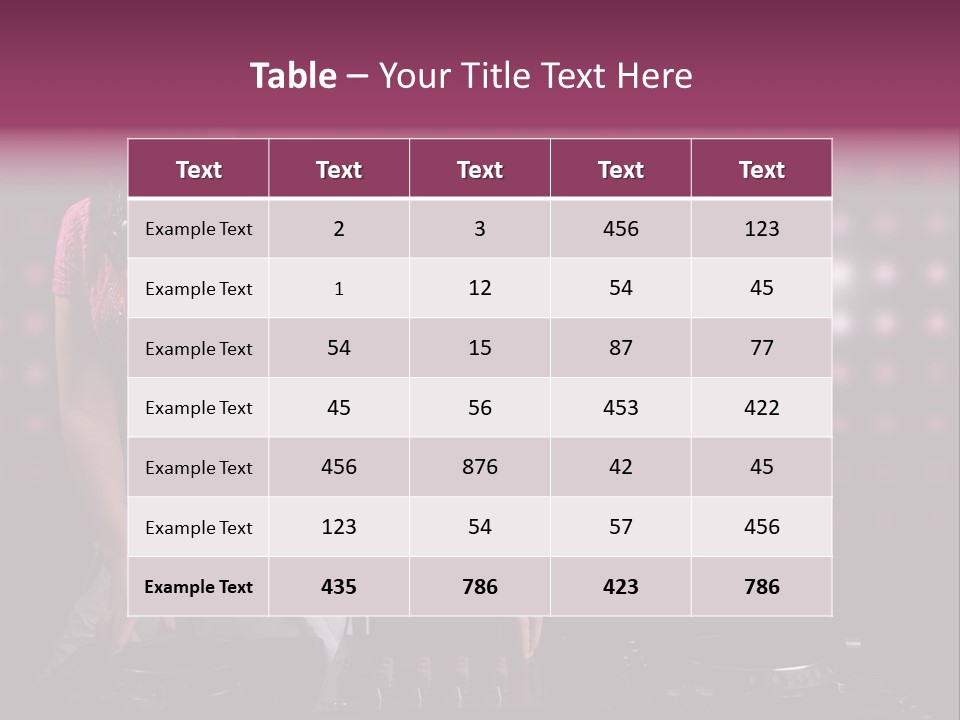 Table – Your Title Text Here

| Text | Text | Text | Text | Text |
|---|---|---|---|---|
| Example Text | 2 | 3 | 456 | 123 |
| Example Text | 1 | 12 | 54 | 45 |
| Example Text | 54 | 15 | 87 | 77 |
| Example Text | 45 | 56 | 453 | 422 |
| Example Text | 456 | 876 | 42 | 45 |
| Example Text | 123 | 54 | 57 | 456 |
| Example Text | 435 | 786 | 423 | 786 |